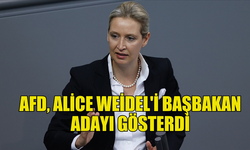 AFD, ALİCE WEİDEL'İ BAŞBAKAN ADAYI GÖSTERDİ